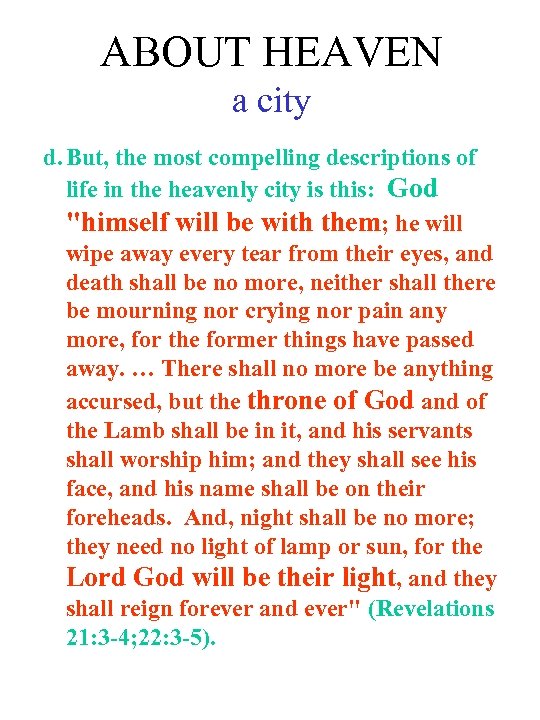 ABOUT HEAVEN

a city

d. But, the most compelling descriptions of life in the heavenly city is this: God "himself will be with them; he will wipe away every tear from their eyes, and death shall be no more, neither shall there be mourning nor crying nor pain any more, for the former things have passed away. … There shall no more be anything accursed, but the throne of God and of the Lamb shall be in it, and his servants shall worship him; and they shall see his face, and his name shall be on their foreheads. And, night shall be no more; they need no light of lamp or sun, for the Lord God will be their light, and they shall reign forever and ever" (Revelations 21:3-4;22:3-5).